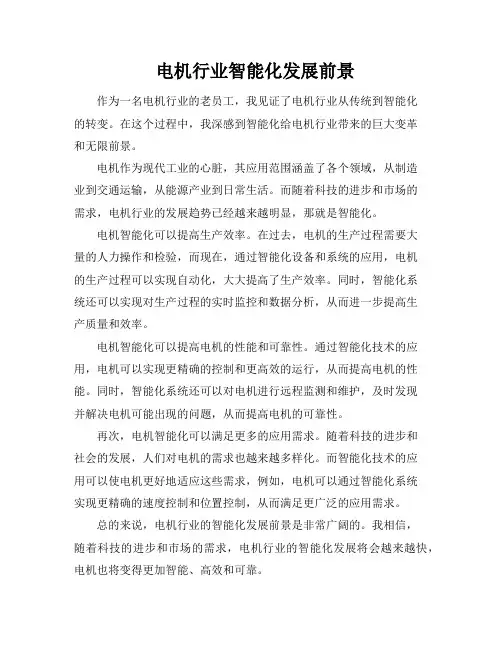 电机行业智能化发展前景

作为一名电机行业的老员工，我见证了电机行业从传统到智能化的转变。在这个过程中，我深感到智能化给电机行业带来的巨大变革和无限前景。

电机作为现代工业的心脏，其应用范围涵盖了各个领域，从制造业到交通运输，从能源产业到日常生活。而随着科技的进步和市场的需求，电机行业的发展趋势已经越来越明显，那就是智能化。

电机智能化可以提高生产效率。在过去，电机的生产过程需要大量的人力操作和检验，而现在，通过智能化设备和系统的应用，电机的生产过程可以实现自动化，大大提高了生产效率。同时，智能化系统还可以实现对生产过程的实时监控和数据分析，从而进一步提高生产质量和效率。

电机智能化可以提高电机的性能和可靠性。通过智能化技术的应用，电机可以实现更精确的控制和更高效的运行，从而提高电机的性能。同时，智能化系统还可以对电机进行远程监测和维护，及时发现并解决电机可能出现的问题，从而提高电机的可靠性。

再次，电机智能化可以满足更多的应用需求。随着科技的进步和社会的发展，人们对电机的需求也越来越多样化。而智能化技术的应用可以使电机更好地适应这些需求，例如，电机可以通过智能化系统实现更精确的速度控制和位置控制，从而满足更广泛的应用需求。

总的来说，电机行业的智能化发展前景是非常广阔的。我相信，随着科技的进步和市场的需求，电机行业的智能化发展将会越来越快，电机也将变得更加智能、高效和可靠。